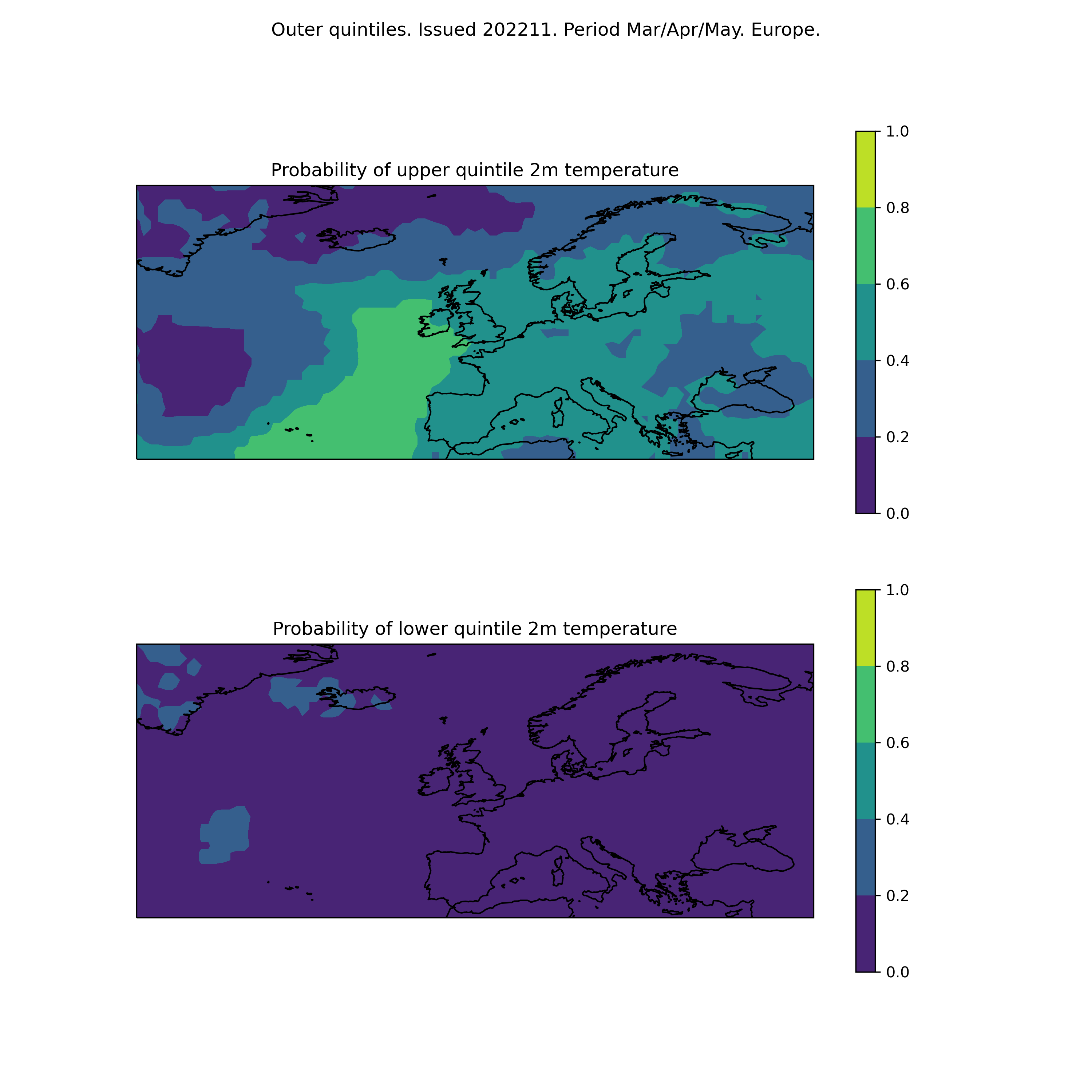 Outer quintiles. Issued 202211. Period Mar/Apr/May. Europe.

Probability of upper quintile 2m temperature

1.0
0.8
0.6
0.4
0.2
0.0

Probability of lower quintile 2m temperature

1.0
0.8
0.6
0.4
0.2
0.0